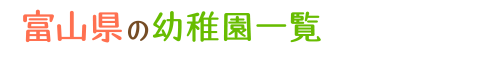 富山県の幼稚園一覧